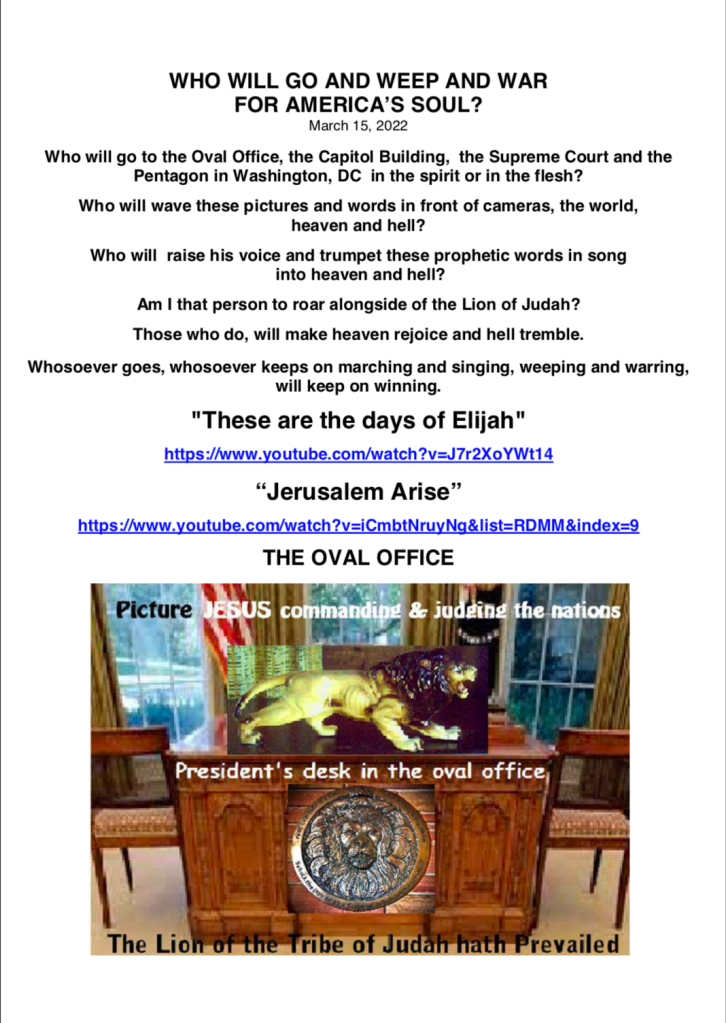 WHO WILL GO AND WEEP AND WAR FOR AMERICA'S SOUL?

March 15, 2022

Who will go to the Oval Office, the Capitol Building, the Supreme Court and the Pentagon in Washington, DC in the spirit or in the flesh?

Who will wave these pictures and words in front of cameras, the world, heaven and hell?

Who will raise his voice and trumpet these prophetic words in song into heaven and hell?

Am I that person to roar alongside of the Lion of Judah?

Those who do, will make heaven rejoice and hell tremble.

Whosoever goes, whosoever keeps on marching and singing, weeping and warring, will keep on winning.

"These are the days of Elijah"

https://www.youtube.com/watch?v=J7r2XoYWt14

"Jerusalem Arise"

https://www.youtube.com/watch?v=iCmbtNruyNg&list=RDMM&index=9

THE OVAL OFFICE

Picture JESUS commanding & judging the nations

President's desk in the oval office

The Lion of the Tribe of Judah hath Prevailed